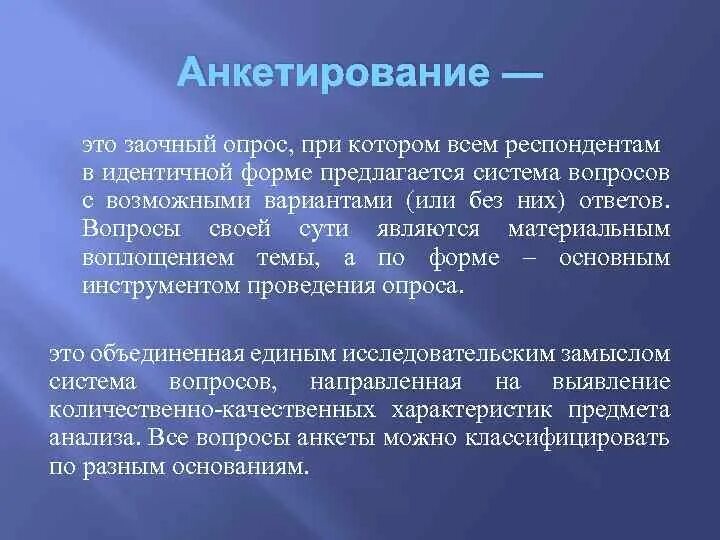 Анкетирование —

это заочный опрос, при котором всем респондентам в идентичной форме предлагается система вопросов с возможными вариантами (или без них) ответов. Вопросы своей сути являются материальным воплощением темы, а по форме – основным инструментом проведения опроса.

это объединенная единым исследовательским замыслом система вопросов, направленная на выявление количественно-качественных характеристик предмета анализа. Все вопросы анкеты можно классифицировать по разным основаниям.